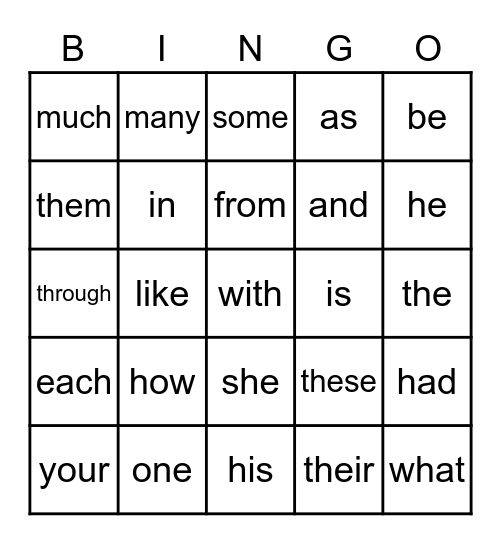 | B | I | N | G | O |
|---|---|---|---|---|
| much | many | some | as | be |
| them | in | from | and | he |
| through | like | with | is | the |
| each | how | she | these | had |
| your | one | his | their | what |